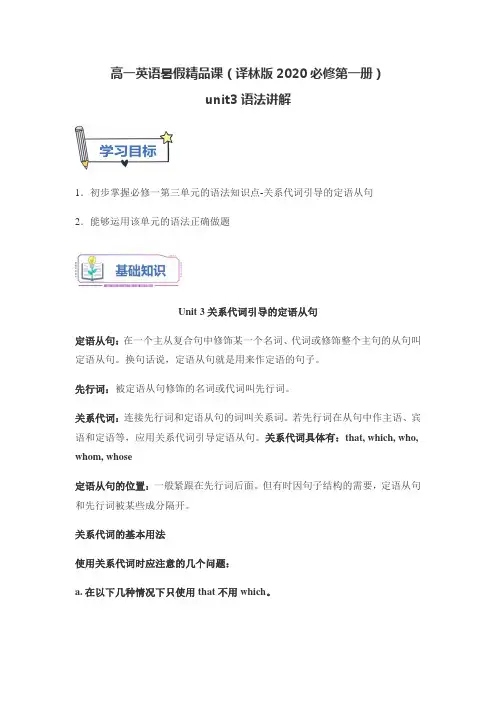 高一英语暑假精品课（译林版 2020 必修第一册）

unit3 语法讲解

学习目标

1．初步掌握必修一第三单元的语法知识点-关系代词引导的定语从句

2．能够运用该单元的语法正确做题

基础知识

Unit 3 关系代词引导的定语从句

定语从句：在一个主从复合句中修饰某一个名词、代词或修饰整个主句的从句叫定语从句。换句话说，定语从句就是用来作定语的句子。

先行词：被定语从句修饰的名词或代词叫先行词。

关系代词：连接先行词和定语从句的词叫关系词。若先行词在从句中作主语、宾语和定语等，应用关系代词引导定语从句。关系代词具体有：that, which, who, whom, whose

定语从句的位置：一般紧跟在先行词后面。但有时因句子结构的需要，定语从句和先行词被某些成分隔开。

关系代词的基本用法

使用关系代词时应注意的几个问题：

a. 在以下几种情况下只使用 that 不用 which。